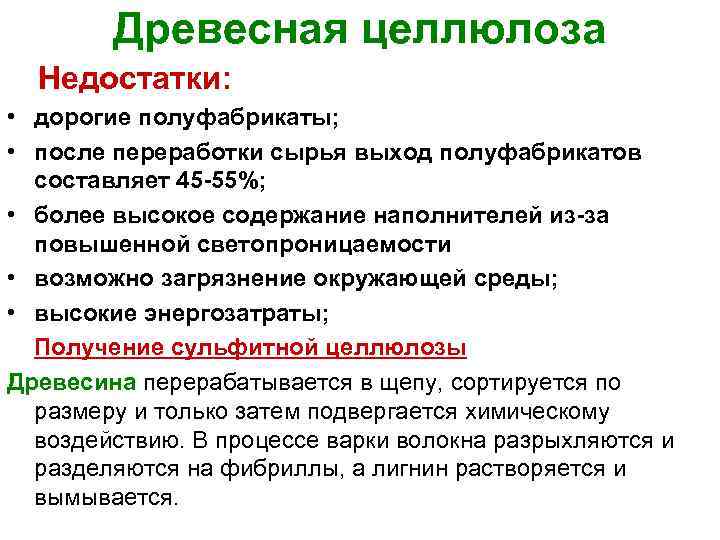 Древесная целлюлоза

Недостатки:

• дорогие полуфабрикаты;
• после переработки сырья выход полуфабрикатов составляет 45-55%;
• более высокое содержание наполнителей из-за повышенной светопроницаемости
• возможно загрязнение окружающей среды;
• высокие энергозатраты;

Получение сульфитной целлюлозы

Древесина перерабатывается в щепу, сортируется по размеру и только затем подвергается химическому воздействию. В процессе варки волокна разрыхляются и разделяются на фибриллы, а лигнин растворяется и вымывается.